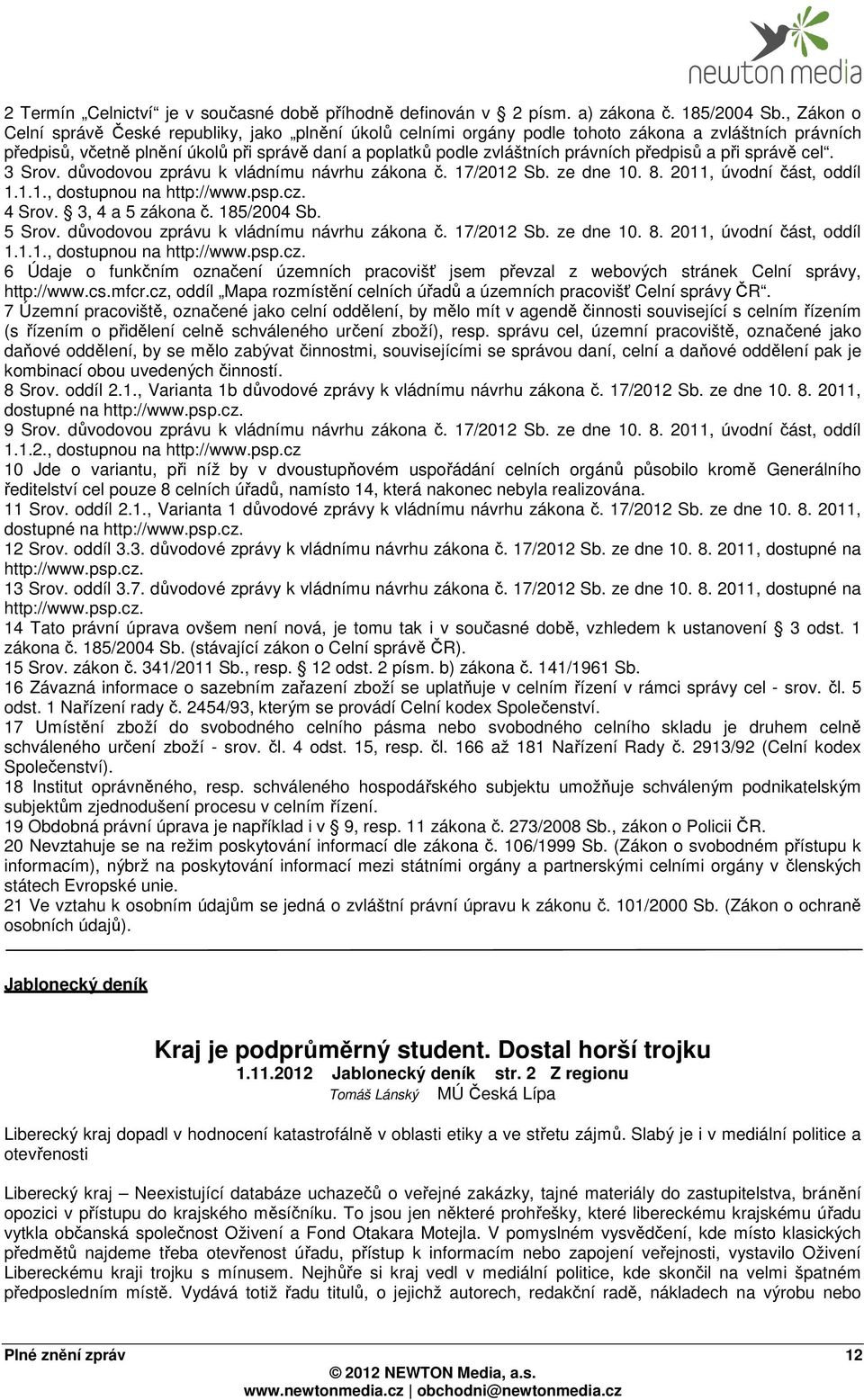 newton media

2 Termín „Celnictví“ je v současné době příhodně definován v 2 písm. a) zákona č. 185/2004 Sb., Zákon o Celní správě České republiky, jako „plnění úkolů celními orgány podle tohoto zákona a zvláštních právních předpisů, včetně plnění úkolů při správě daní a poplatků podle zvláštních právních předpisů a při správě cel“.
3 Srov. důvodovou zprávu k vládnímu návrhu zákona č. 17/2012 Sb. ze dne 10. 8. 2011, úvodní část, oddíl 1.1.1., dostupnou na http://www.psp.cz.
4 Srov. 3, 4 a 5 zákona č. 185/2004 Sb.
5 Srov. důvodovou zprávu k vládnímu návrhu zákona č. 17/2012 Sb. ze dne 10. 8. 2011, úvodní část, oddíl 1.1.1., dostupnou na http://www.psp.cz.
6 Údaje o funkčním označení územních pracovišť jsem převzal z webových stránek Celní správy, http://www.cs.mfcr.cz, oddíl „Mapa rozmístění celních úřadů a územních pracovišť Celní správy ČR“.
7 Územní pracoviště, označené jako celní oddělení, by mělo mít v agendě činnosti související s celním řízením (s řízením o přidělení celně schváleného určení zboží), resp. správu cel, územní pracoviště, označené jako daňové oddělení, by se mělo zabývat činnostmi, souvisejícími se správou daní, celní a daňové oddělení pak je kombinací obou uvedených činností.
8 Srov. oddíl 2.1., Varianta 1b důvodové zprávy k vládnímu návrhu zákona č. 17/2012 Sb. ze dne 10. 8. 2011, dostupné na http://www.psp.cz.
9 Srov. důvodovou zprávu k vládnímu návrhu zákona č. 17/2012 Sb. ze dne 10. 8. 2011, úvodní část, oddíl 1.1.2., dostupnou na http://www.psp.cz
10 Jde o variantu, při níž by v dvoustupňovém uspořádání celních orgánů působilo kromě Generálního ředitelství cel pouze 8 celních úřadů, namísto 14, která nakonec nebyla realizována.
11 Srov. oddíl 2.1., Varianta 1 důvodové zprávy k vládnímu návrhu zákona č. 17/2012 Sb. ze dne 10. 8. 2011, dostupné na http://www.psp.cz.
12 Srov. oddíl 3.3. důvodové zprávy k vládnímu návrhu zákona č. 17/2012 Sb. ze dne 10. 8. 2011, dostupné na http://www.psp.cz.
13 Srov. oddíl 3.7. důvodové zprávy k vládnímu návrhu zákona č. 17/2012 Sb. ze dne 10. 8. 2011, dostupné na http://www.psp.cz.
14 Tato právní úprava ovšem není nová, je tomu tak i v současné době, vzhledem k ustanovení 3 odst. 1 zákona č. 185/2004 Sb. (stávající zákon o Celní správě ČR).
15 Srov. zákon č. 341/2011 Sb., resp. 12 odst. 2 písm. b) zákona č. 141/1961 Sb.
16 Závazná informace o sazebním zařazení zboží se uplatňuje v celním řízení v rámci správy cel - srov. čl. 5 odst. 1 Nařízení rady č. 2454/93, kterým se provádí Celní kodex Společenství.
17 Umístění zboží do svobodného celního pásma nebo svobodného celního skladu je druhem celně schváleného určení zboží - srov. čl. 4 odst. 15, resp. čl. 166 až 181 Nařízení Rady č. 2913/92 (Celní kodex Společenství).
18 Institut oprávněného, resp. schváleného hospodářského subjektu umožňuje schváleným podnikatelským subjektům zjednodušení procesu v celním řízení.
19 Obdobná právní úprava je například i v 9, resp. 11 zákona č. 273/2008 Sb., zákon o Policii ČR.
20 Nevztahuje se na režim poskytování informací dle zákona č. 106/1999 Sb. (Zákon o svobodném přístupu k informacím), nýbrž na poskytování informací mezi státními orgány a partnerskými celními orgány v členských státech Evropské unie.
21 Ve vztahu k osobním údajům se jedná o zvláštní právní úpravu k zákonu č. 101/2000 Sb. (Zákon o ochraně osobních údajů).

Jablonecký deník

Kraj je podprůměrný student. Dostal horší trojku
1.11.2012 Jablonecký deník str. 2 Z regionu
Tomáš Lánský MÚ Česká Lípa

Liberecký kraj dopadl v hodnocení katastrofálně v oblasti etiky a ve střetu zájmů. Slabý je i v mediální politice a otevřenosti

Liberecký kraj – Neexistující databáze uchazečů o veřejné zakázky, tajné materiály do zastupitelstva, bránění opozici v přístupu do krajského měsíčníku. To jsou jen některé prohřešky, které libereckému krajskému úřadu vytkla občanská společnost Oživení a Fond Otakara Motejla. V pomyslném vysvědčení, kde místo klasických předmětů najdeme třeba otevřenost úřadu, přístup k informacím nebo zapojení veřejnosti, vystavilo Oživení Libereckému kraji trojku s mínusem. Nejhůře si kraj vedl v mediální politice, kde skončil na velmi špatném předposledním místě. Vydává totiž řadu titulů, o jejichž autorech, redakční radě, nákladech na výrobu nebo

Plné znění zpráv 12
© 2012 NEWTON Media, a.s.
www.newtonmedia.cz | obchodni@newtonmedia.cz